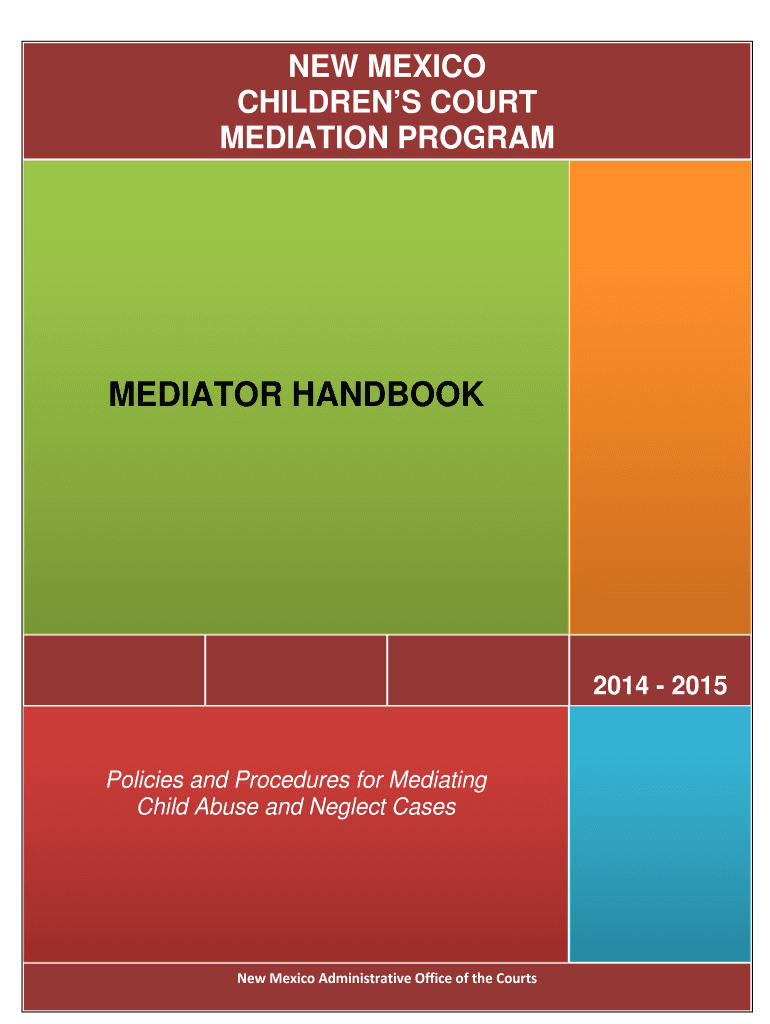 NEW MEXICO
CHILDREN'S COURT
MEDIATION PROGRAM

MEDIATOR HANDBOOK

2014 - 2015

Policies and Procedures for Mediating Child Abuse and Neglect Cases

New Mexico Administrative Office of the Courts